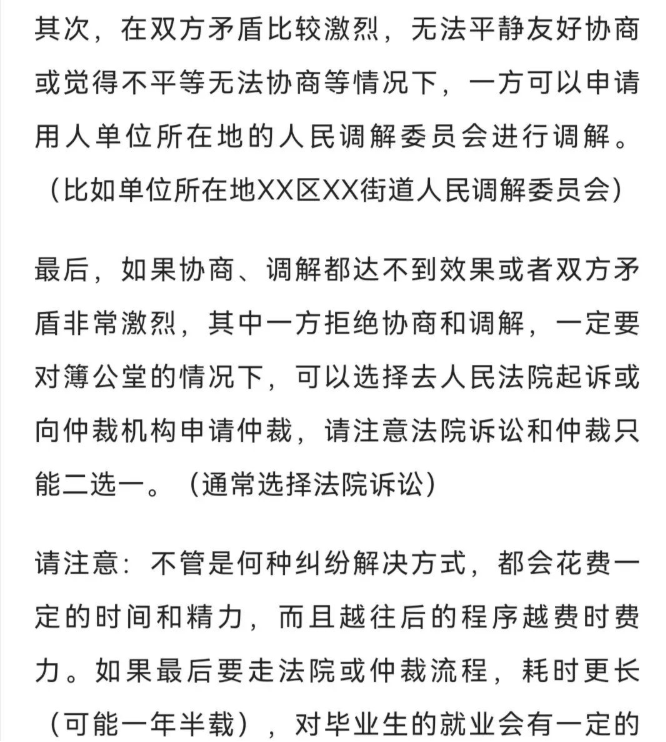 其次，在双方矛盾比较激烈，无法平静友好协商或觉得不平等无法协商等情况下，一方可以申请用人单位所在地的人民调解委员会进行调解。（比如单位所在地XX区XX街道人民调解委员会）

最后，如果协商、调解都达不到效果或者双方矛盾非常激烈，其中一方拒绝协商和调解，一定要对簿公堂的情况下，可以选择去人民法院起诉或向仲裁机构申请仲裁，请注意法院诉讼和仲裁只能二选一。（通常选择法院诉讼）

请注意：不管是何种纠纷解决方式，都会花费一定的时间和精力，而且越往后的程序越费时费力。如果最后要走法院或仲裁流程，耗时更长（可能一年半载），对毕业生的就业会有一定的